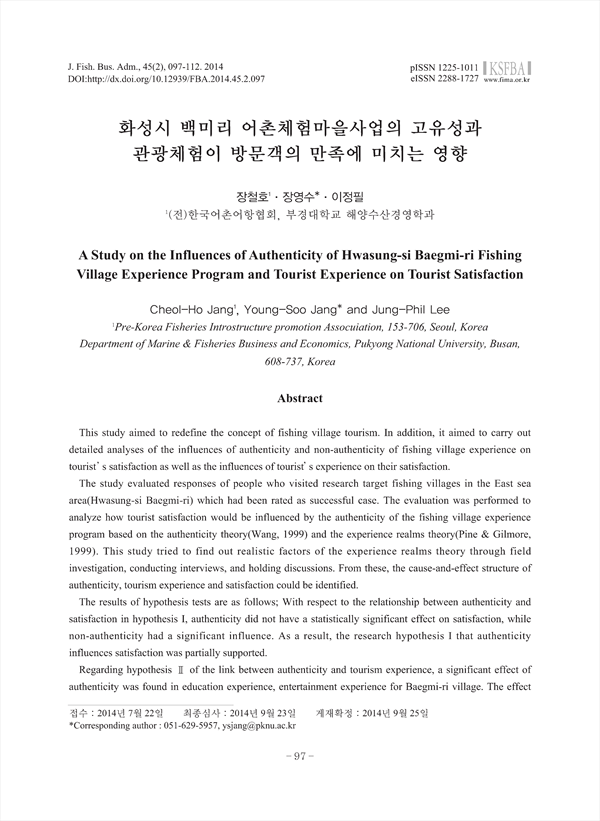 J. Fish. Bus. Adm., 45(2), 097-112. 2014
DOI:http://dx.doi.org/10.12939/FBA.2014.45.2.097

pISSN 1225-1011
eISSN 2288-1727
KSFBA
www.fima.or.kr

화성시 백미리 어촌체험마을사업의 고유성과 관광체험이 방문객의 만족에 미치는 영향

장철호$^1$ · 장영수* · 이정필
$^1$(전)한국어촌어항협회, 부경대학교 해양수산경영학과

A Study on the Influences of Authenticity of Hwasung-si Baegmi-ri Fishing Village Experience Program and Tourist Experience on Tourist Satisfaction

Cheol-Ho Jang$^1$, Young-Soo Jang* and Jung-Phil Lee
$^1$Pre-Korea Fisheries Introstructure promotion Assocuiation, 153-706, Seoul, Korea
Department of Marine & Fisheries Business and Economics, Pukyong National University, Busan, 608-737, Korea

Abstract

This study aimed to redefine the concept of fishing village tourism. In addition, it aimed to carry out detailed analyses of the influences of authenticity and non-authenticity of fishing village experience on tourist' s satisfaction as well as the influences of tourist' s experience on their satisfaction.

The study evaluated responses of people who visited research target fishing villages in the East sea area(Hwasung-si Baegmi-ri) which had been rated as successful case. The evaluation was performed to analyze how tourist satisfaction would be influenced by the authenticity of the fishing village experience program based on the authenticity theory(Wang, 1999) and the experience realms theory(Pine & Gilmore, 1999). This study tried to find out realistic factors of the experience realms theory through field investigation, conducting interviews, and holding discussions. From these, the cause-and-effect structure of authenticity, tourism experience and satisfaction could be identified.

The results of hypothesis tests are as follows; With respect to the relationship between authenticity and satisfaction in hypothesis I, authenticity did not have a statistically significant effect on satisfaction, while non-authenticity had a significant influence. As a result, the research hypothesis I that authenticity influences satisfaction was partially supported.

Regarding hypothesis Ⅱ of the link between authenticity and tourism experience, a significant effect of authenticity was found in education experience, entertainment experience for Baegmi-ri village. The effect

접수 : 2014년 7월 22일 최종심사 : 2014년 9월 23일 게재확정 : 2014년 9월 25일
*Corresponding author : 051-629-5957, ysjang@pknu.ac.kr

- 97 -